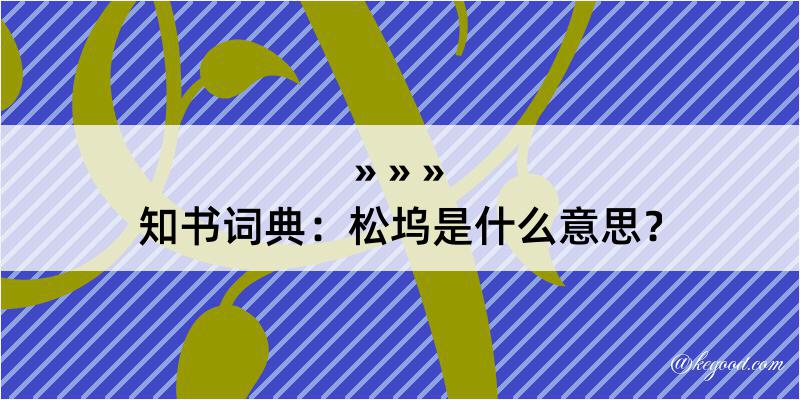 » » »
知书词典：松坞是什么意思？
@kegood.com